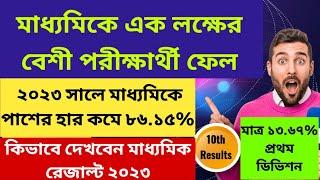 মাধ্যমিকে এক লক্ষের বেশী পরীক্ষার্থী ফেল

২০২৩ সালে মাধ্যমিকে পাশের হার কমে ৮৬.১৫%

কিভাবে দেখবেন মাধ্যমিক রেজাল্ট ২০২৩

10th Results

মাত্র ১৩.৬৭% প্রথম ডিভিশন